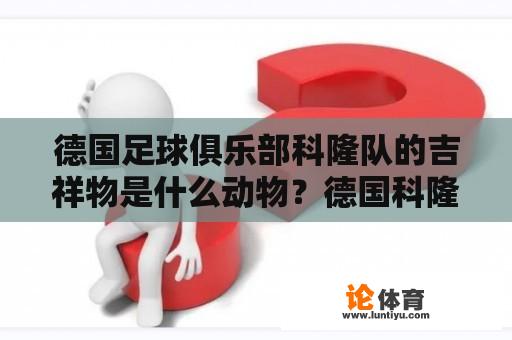 德国足球俱乐部科隆队的吉祥物是什么动物？德国科隆

论体育
www.luntiyu.com